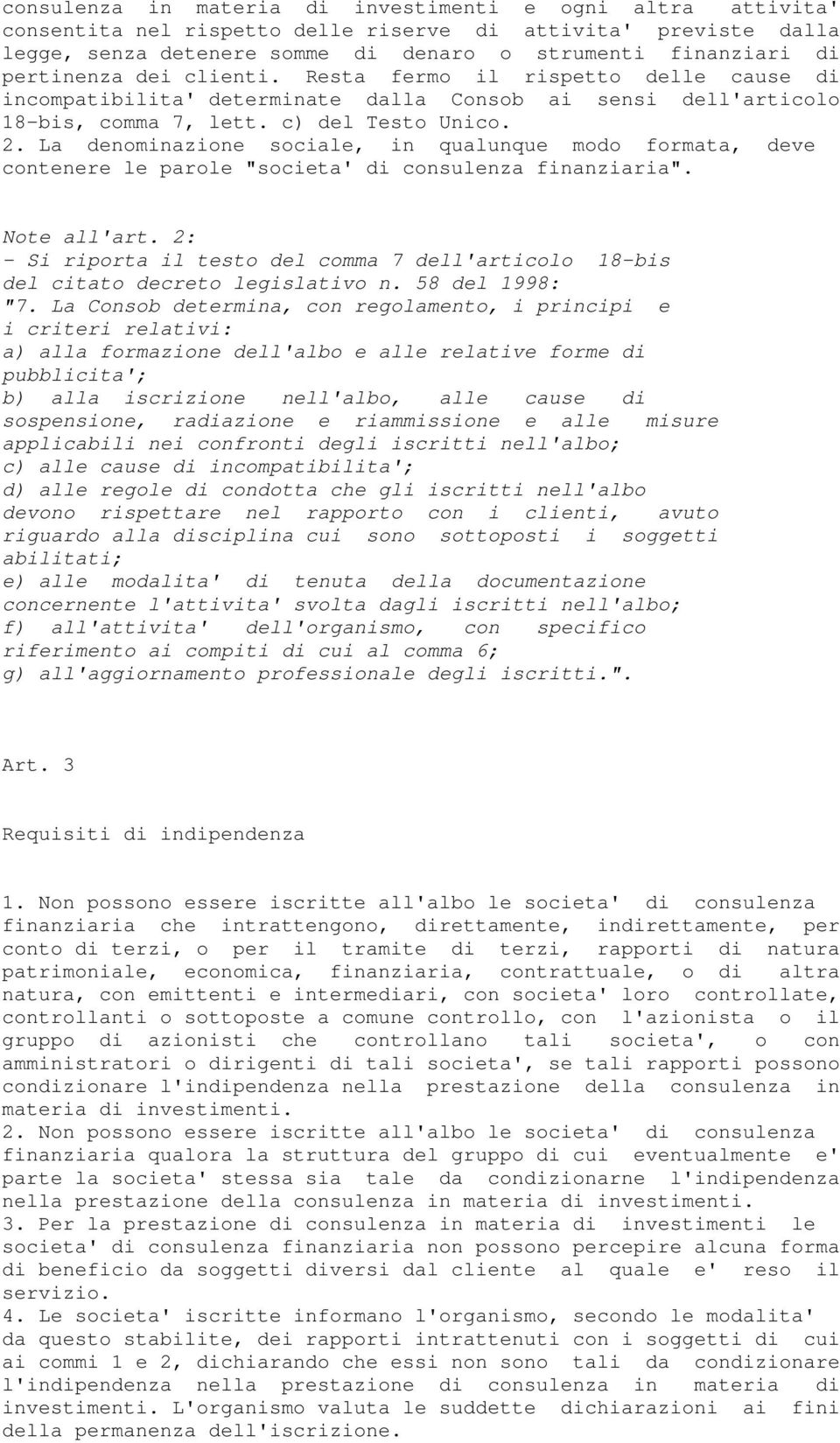 consulenza in materia di investimenti e ogni altra attivita' consentita nel rispetto delle riserve di attivita' previste dalla legge, senza detenere somme di denaro o strumenti finanziari di pertinenza dei clienti. Resta fermo il rispetto delle cause di incompatibilita' determinate dalla Consob ai sensi dell'articolo 18-bis, comma 7, lett. c) del Testo Unico.
2. La denominazione sociale, in qualunque modo formata, deve contenere le parole "societa' di consulenza finanziaria".

Note all'art. 2:
- Si riporta il testo del comma 7 dell'articolo 18-bis del citato decreto legislativo n. 58 del 1998:
"7. La Consob determina, con regolamento, i principi e i criteri relativi:
a) alla formazione dell'albo e alle relative forme di pubblicita';
b) alla iscrizione nell'albo, alle cause di sospensione, radiazione e riammissione e alle misure applicabili nei confronti degli iscritti nell'albo;
c) alle cause di incompatibilita';
d) alle regole di condotta che gli iscritti nell'albo devono rispettare nel rapporto con i clienti, avuto riguardo alla disciplina cui sono sottoposti i soggetti abilitati;
e) alle modalita' di tenuta della documentazione concernente l'attivita' svolta dagli iscritti nell'albo;
f) all'attivita' dell'organismo, con specifico riferimento ai compiti di cui al comma 6;
g) all'aggiornamento professionale degli iscritti.".

Art. 3

Requisiti di indipendenza

1. Non possono essere iscritte all'albo le societa' di consulenza finanziaria che intrattengono, direttamente, indirettamente, per conto di terzi, o per il tramite di terzi, rapporti di natura patrimoniale, economica, finanziaria, contrattuale, o di altra natura, con emittenti e intermediari, con societa' loro controllate, controllanti o sottoposte a comune controllo, con l'azionista o il gruppo di azionisti che controllano tali societa', o con amministratori o dirigenti di tali societa', se tali rapporti possono condizionare l'indipendenza nella prestazione della consulenza in materia di investimenti.
2. Non possono essere iscritte all'albo le societa' di consulenza finanziaria qualora la struttura del gruppo di cui eventualmente e' parte la societa' stessa sia tale da condizionarne l'indipendenza nella prestazione della consulenza in materia di investimenti.
3. Per la prestazione di consulenza in materia di investimenti le societa' di consulenza finanziaria non possono percepire alcuna forma di beneficio da soggetti diversi dal cliente al quale e' reso il servizio.
4. Le societa' iscritte informano l'organismo, secondo le modalita' da questo stabilite, dei rapporti intrattenuti con i soggetti di cui ai commi 1 e 2, dichiarando che essi non sono tali da condizionare l'indipendenza nella prestazione di consulenza in materia di investimenti. L'organismo valuta le suddette dichiarazioni ai fini della permanenza dell'iscrizione.